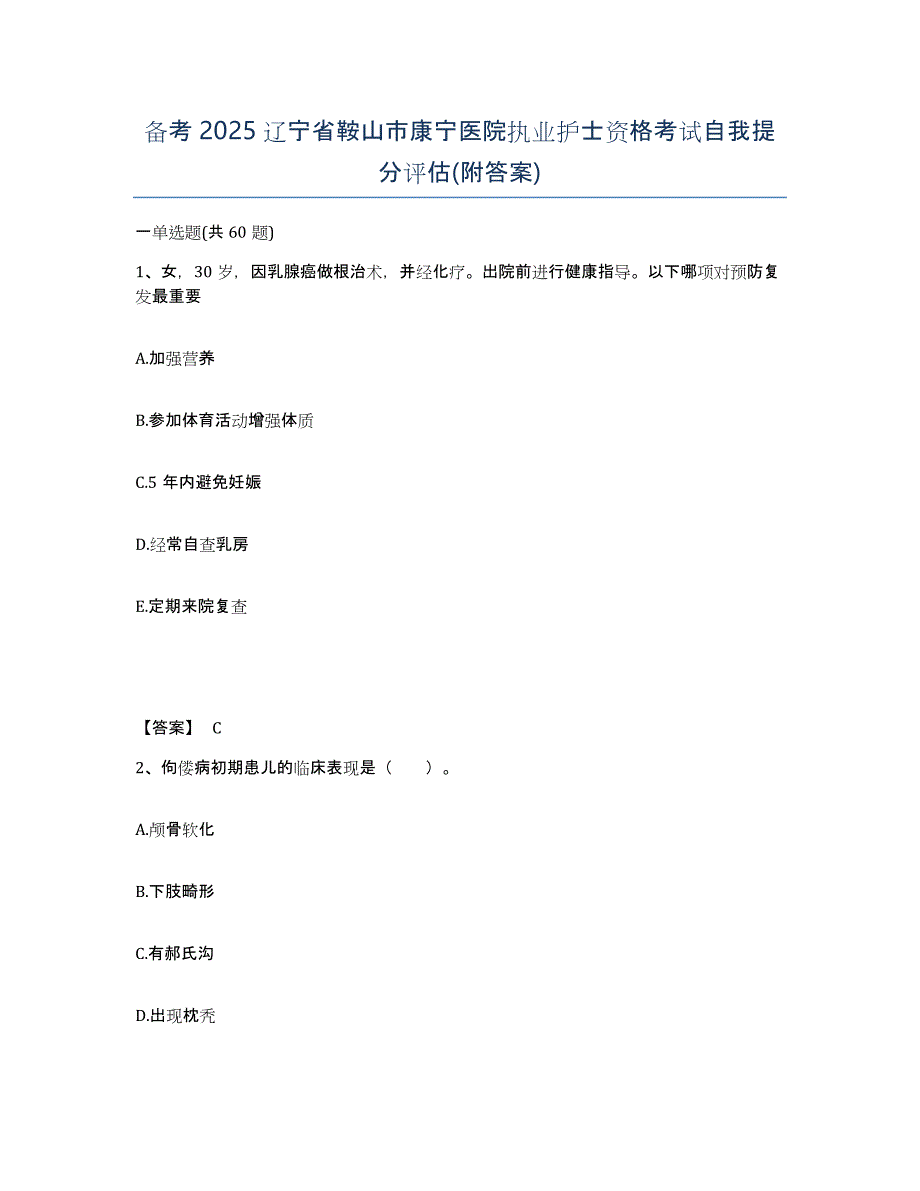 备考 2025 辽宁省鞍山市康宁医院执业护士资格考试自我提分评估(附答案)

一单选题(共 60 题)

1、女，30 岁，因乳腺癌做根治术，并经化疗。出院前进行健康指导。以下哪项对预防复发最重要

A.加强营养

B.参加体育活动增强体质

C.5 年内避免妊娠

D.经常自查乳房

E.定期来院复查

【答案】 C

2、佝偻病初期患儿的临床表现是（　　）。

A.颅骨软化

B.下肢畸形

C.有郝氏沟

D.出现枕秃